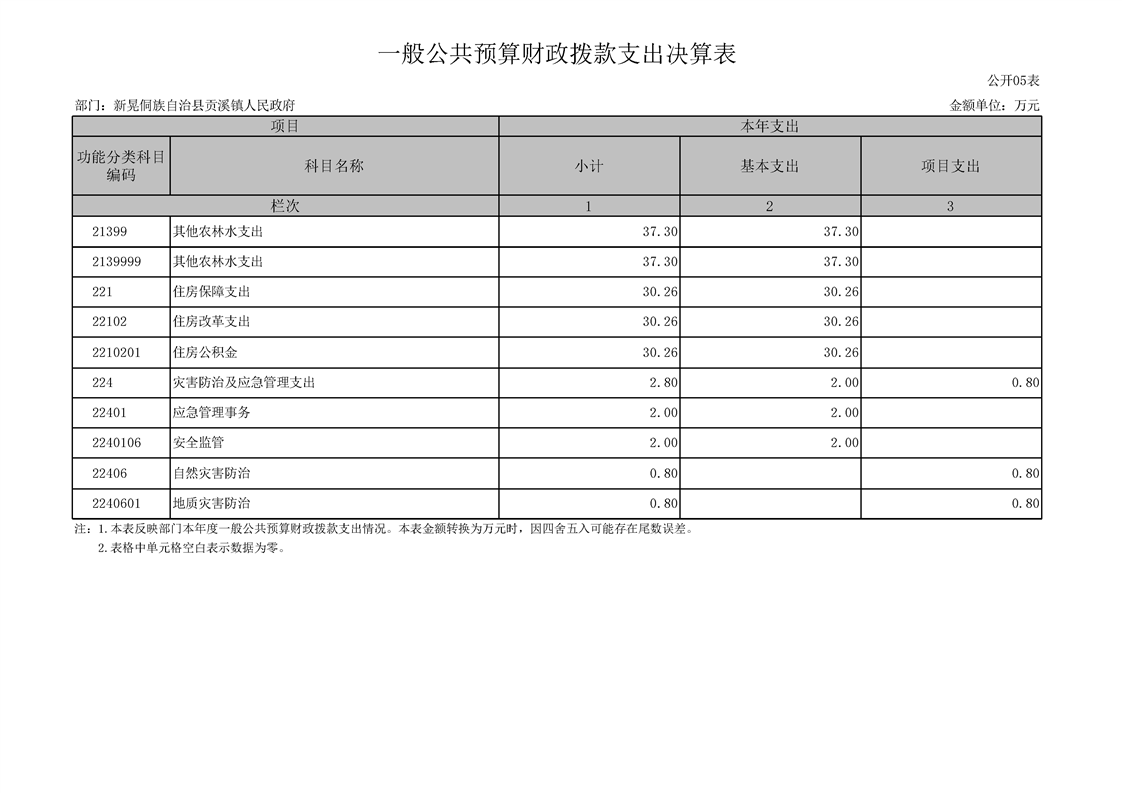 一般公共预算财政拨款支出决算表

公开05表

部门：新晃侗族自治县贡溪镇人民政府

金额单位：万元

| 项目 | | 本年支出 | | |
|---|---|---|---|---|
| 功能分类科目编码 | 科目名称 | 小计 | 基本支出 | 项目支出 |
| 栏次 | | 1 | 2 | 3 |
| 21399 | 其他农林水支出 | 37.30 | 37.30 | |
| 2139999 | 其他农林水支出 | 37.30 | 37.30 | |
| 221 | 住房保障支出 | 30.26 | 30.26 | |
| 22102 | 住房改革支出 | 30.26 | 30.26 | |
| 2210201 | 住房公积金 | 30.26 | 30.26 | |
| 224 | 灾害防治及应急管理支出 | 2.80 | 2.00 | 0.80 |
| 22401 | 应急管理事务 | 2.00 | 2.00 | |
| 2240106 | 安全监管 | 2.00 | 2.00 | |
| 22406 | 自然灾害防治 | 0.80 | | 0.80 |
| 2240601 | 地质灾害防治 | 0.80 | | 0.80 |

注：1.本表反映部门本年度一般公共预算财政拨款支出情况。本表金额转换为万元时，因四舍五入可能存在尾数误差。

2.表格中单元格空白表示数据为零。